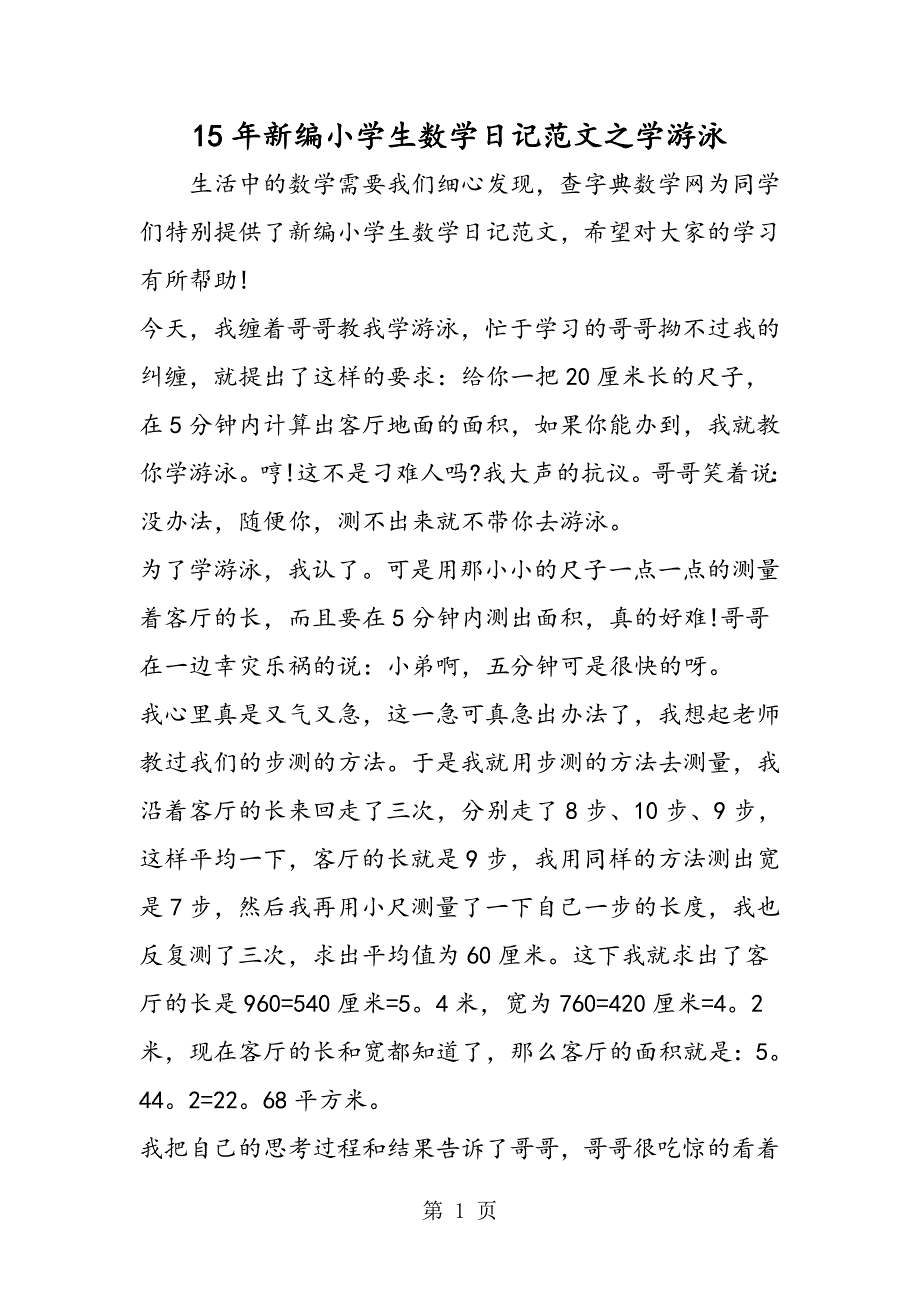 15年新编小学生数学日记范文之学游泳

生活中的数学需要我们细心发现，查字典数学网为同学们特别提供了新编小学生数学日记范文，希望对大家的学习有所帮助!

今天，我缠着哥哥教我学游泳，忙于学习的哥哥拗不过我的纠缠，就提出了这样的要求：给你一把20厘米长的尺子，在5分钟内计算出客厅地面的面积，如果你能办到，我就教你学游泳。哼!这不是刁难人吗?我大声的抗议。哥哥笑着说:没办法，随便你，测不出来就不带你去游泳。

为了学游泳，我认了。可是用那小小的尺子一点一点的测量着客厅的长，而且要在5分钟内测出面积，真的好难!哥哥在一边幸灾乐祸的说：小弟啊，五分钟可是很快的呀。

我心里真是又气又急，这一急可真急出办法了，我想起老师教过我们的步测的方法。于是我就用步测的方法去测量，我沿着客厅的长来回走了三次，分别走了8步、10步、9步，这样平均一下，客厅的长就是9步，我用同样的方法测出宽是7步，然后我再用小尺测量了一下自己一步的长度，我也反复测了三次，求出平均值为60厘米。这下我就求出了客厅的长是960=540厘米=5。4米，宽为760=420厘米=4。2米，现在客厅的长和宽都知道了，那么客厅的面积就是：5。44。2=22。68平方米。

我把自己的思考过程和结果告诉了哥哥，哥哥很吃惊的看着

第 1 页